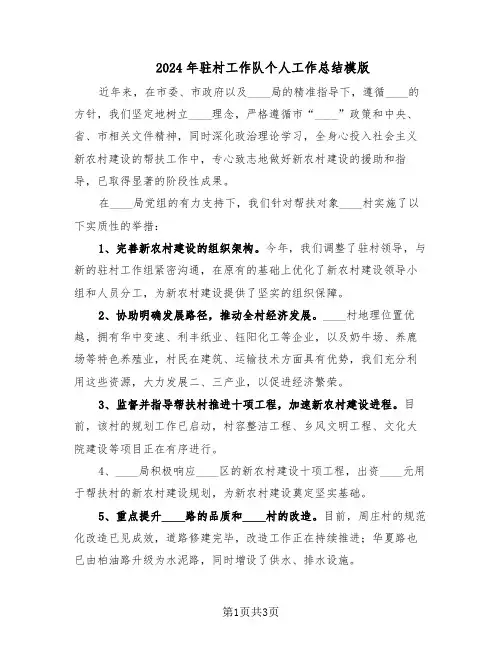 2024年驻村工作队个人工作总结模版

近年来，在市委、市政府以及____局的精准指导下，遵循____的方针，我们坚定地树立____理念，严格遵循市“____”政策和中央、省、市相关文件精神，同时深化政治理论学习，全身心投入社会主义新农村建设的帮扶工作中，专心致志地做好新农村建设的援助和指导，已取得显著的阶段性成果。

在____局党组的有力支持下，我们针对帮扶对象____村实施了以下实质性的举措：

1、完善新农村建设的组织架构。今年，我们调整了驻村领导，与新的驻村工作组紧密沟通，在原有的基础上优化了新农村建设领导小组和人员分工，为新农村建设提供了坚实的组织保障。

2、协助明确发展路径，推动全村经济发展。____村地理位置优越，拥有华中变速、利丰纸业、钰阳化工等企业，以及奶牛场、养鹿场等特色养殖业，村民在建筑、运输技术方面具有优势，我们充分利用这些资源，大力发展二、三产业，以促进经济繁荣。

3、监督并指导帮扶村推进十项工程，加速新农村建设进程。目前，该村的规划工作已启动，村容整洁工程、乡风文明工程、文化大院建设等项目正在有序进行。

4、____局积极响应____区的新农村建设十项工程，出资____元用于帮扶村的新农村建设规划，为新农村建设奠定坚实基础。

5、重点提升____路的品质和____村的改造。目前，周庄村的规范化改造已见成效，道路修建完毕，改造工作正在持续推进；华夏路也已由柏油路升级为水泥路，同时增设了供水、排水设施。

第1页共3页